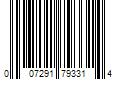 0 07291 79331 4